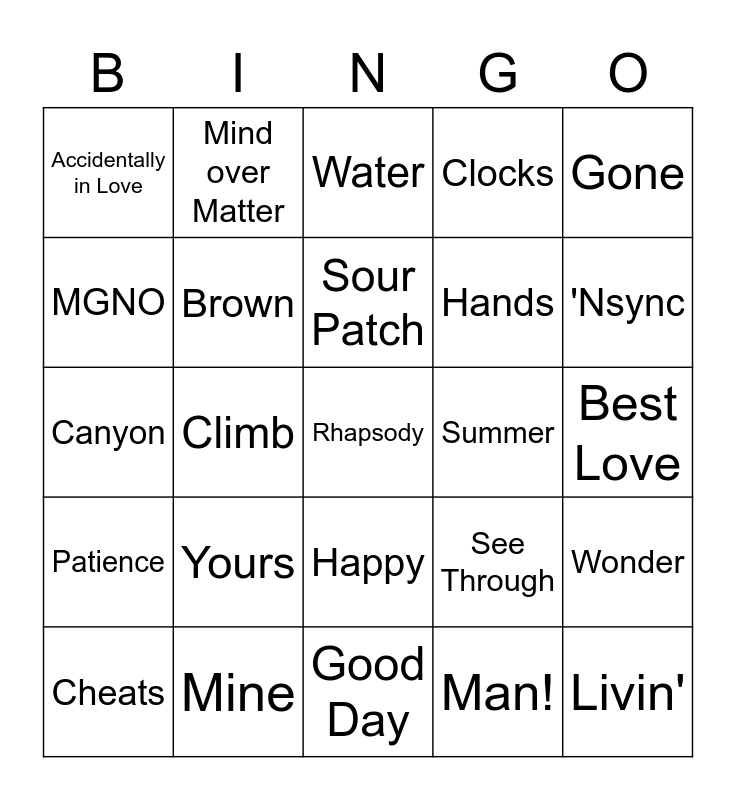 | B | I | N | G | O |
|---|---|---|---|---|
| Accidentally in Love | Mind over Matter | Water | Clocks | Gone |
| MGNO | Brown | Sour Patch | Hands | 'Nsync |
| Canyon | Climb | Rhapsody | Summer | Best Love |
| Patience | Yours | Happy | See Through | Wonder |
| Cheats | Mine | Good Day | Man! | Livin' |